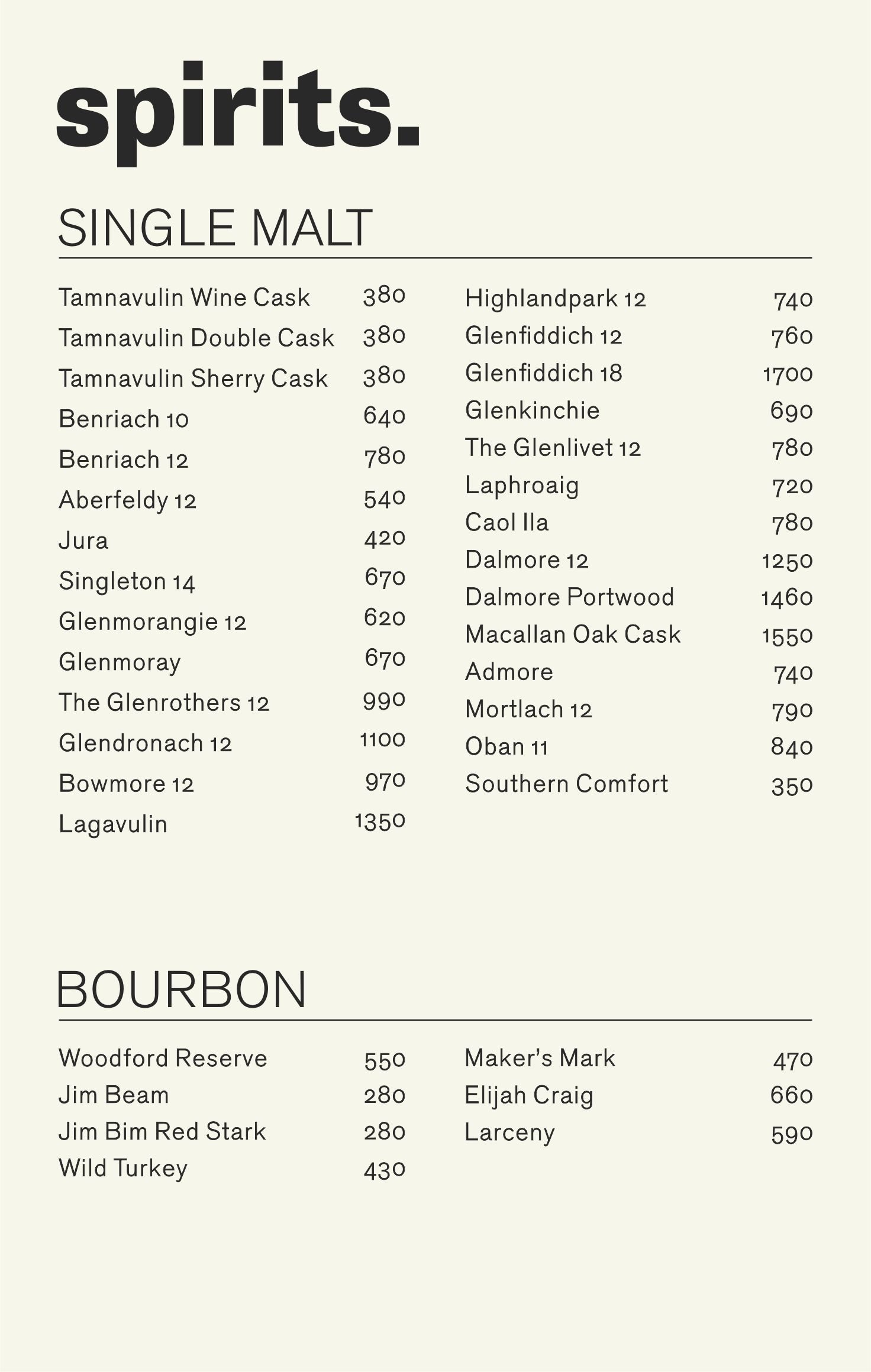 spirits.

SINGLE MALT

Tamnavulin Wine Cask 380
Tamnavulin Double Cask 380
Tamnavulin Sherry Cask 380
Benriach 10 640
Benriach 12 780
Aberfeldy 12 540
Jura 420
Singleton 14 670
Glenmorangie 12 620
Glenmoray 670
The Glenrothers 12 990
Glendronach 12 1100
Bowmore 12 970
Lagavulin 1350

Highlandpark 12 740
Glenfiddich 12 760
Glenfiddich 18 1700
Glenkinchie 690
The Glenlivet 12 780
Laphroaig 720
Caol Ila 780
Dalmore 12 1250
Dalmore Portwood 1460
Macallan Oak Cask 1550
Admore 740
Mortlach 12 790
Oban 11 840
Southern Comfort 350

BOURBON

Woodford Reserve 550
Jim Beam 280
Jim Bim Red Stark 280
Wild Turkey 430

Maker's Mark 470
Elijah Craig 660
Larceny 590